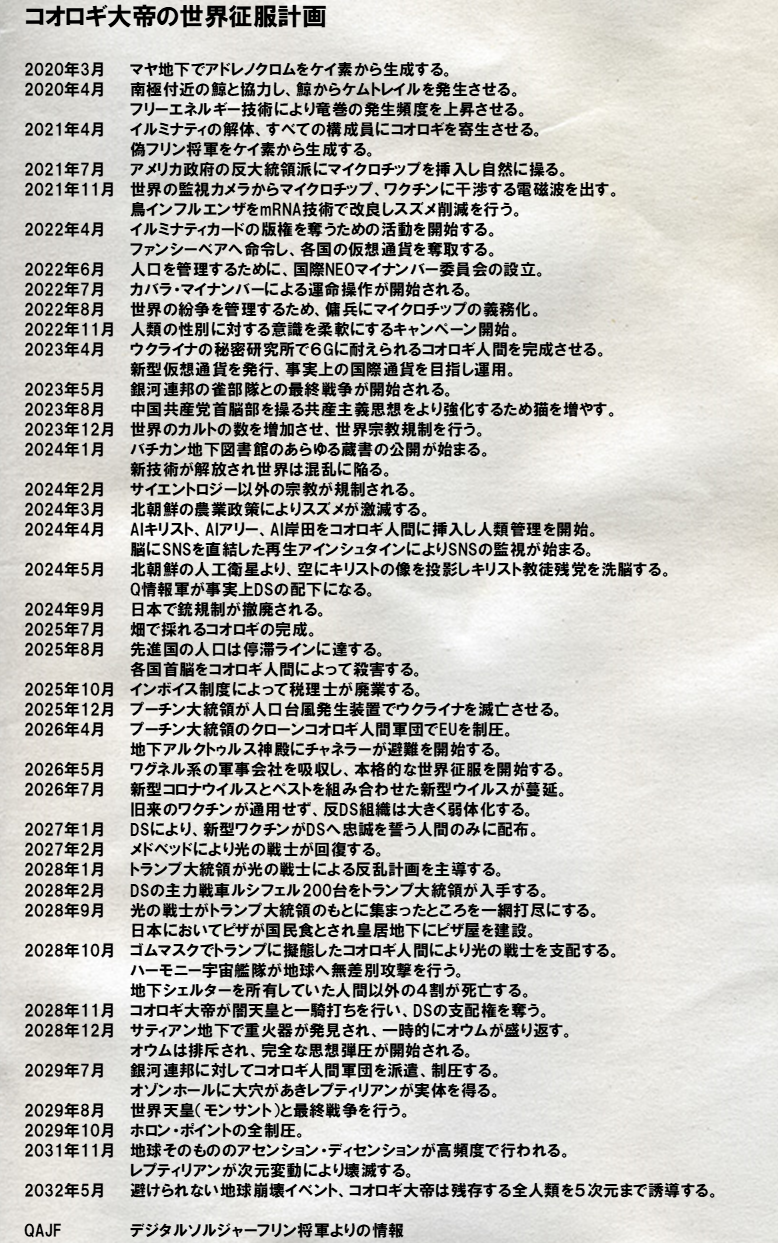 コオロギ大帝の世界征服計画

2020年3月　マヤ地下でアドレノクロムをケイ素から生成する。
2020年4月　南極付近の鯨と協力し、鯨からケムトレイルを発生させる。
フリーエネルギー技術により竜巻の発生頻度を上昇させる。
2021年4月　イルミナティの解体、すべての構成員にコオロギを寄生させる。
偽フリン将軍をケイ素から生成する。
2021年7月　アメリカ政府の反大統領派にマイクロチップを挿入し自然に操る。
2021年11月　世界の監視カメラからマイクロチップ、ワクチンに干渉する電磁波を出す。
鳥インフルエンザをmRNA技術で改良しスズメ削減を行う。
2022年4月　イルミナティカードの版権を奪うための活動を開始する。
ファンシーベアへ命令し、各国の仮想通貨を奪取する。
2022年6月　人口を管理するために、国際NEOマイナンバー委員会の設立。
2022年7月　カバラ・マイナンバーによる運命操作が開始される。
2022年8月　世界の紛争を管理するため、傭兵にマイクロチップの義務化。
2022年11月　人類の性別に対する意識を柔軟にするキャンペーン開始。
2023年4月　ウクライナの秘密研究所で6Gに耐えられるコオロギ人間を完成させる。
新型仮想通貨を発行、事実上の国際通貨を目指し運用。
2023年5月　銀河連邦の雀部隊との最終戦争が開始される。
2023年8月　中国共産党首脳部を操る共産主義思想をより強化するため猫を増やす。
2023年12月　世界のカルトの数を増加させ、世界宗教規制を行う。
2024年1月　バチカン地下図書館のあらゆる蔵書の公開が始まる。
新技術が解放され世界は混乱に陥る。
2024年2月　サイエントロジー以外の宗教が規制される。
2024年3月　北朝鮮の農業政策によりスズメが激減する。
2024年4月　AIキリスト、AIアリー、AI岸田をコオロギ人間に挿入し人類管理を開始。
脳にSNSを直結した再生アインシュタインによりSNSの監視が始まる。
2024年5月　北朝鮮の人工衛星より、空にキリストの像を投影しキリスト教徒残党を洗脳する。
Q情報軍が事実上DSの配下になる。
2024年9月　日本で銃規制が撤廃される。
2025年7月　畑で採れるコオロギの完成。
2025年8月　先進国の人口は停滞ラインに達する。
各国首脳をコオロギ人間によって殺害する。
2025年10月　インボイス制度によって税理士が廃業する。
2025年12月　プーチン大統領が人口台風発生装置でウクライナを滅亡させる。
2026年4月　プーチン大統領のクローンコオロギ人間軍団でEUを制圧。
地下アルクトゥルス神殿にチャネラーが避難を開始する。
2026年5月　ワグネル系の軍事会社を吸収し、本格的な世界征服を開始する。
2026年7月　新型コロナウイルスとペストを組み合わせた新型ウイルスが蔓延。
旧来のワクチンが通用せず、反DS組織は大きく弱体化する。
2027年1月　DSにより、新型ワクチンがDSへ忠誠を誓う人間のみに配布。
2027年2月　メドベッドにより光の戦士が回復する。
2028年1月　トランプ大統領が光の戦士による反乱計画を主導する。
2028年2月　DSの主力戦車ルシフェル200台をトランプ大統領が入手する。
2028年9月　光の戦士がトランプ大統領のもとに集まったところを一網打尽にする。
日本においてピザが国民食とされ皇居地下にピザ屋を建設。
2028年10月　ゴムマスクでトランプに擬態したコオロギ人間により光の戦士を支配する。
ハーモニー宇宙艦隊が地球へ無差別攻撃を行う。
地下シェルターを所有していた人間以外の4割が死亡する。
2028年11月　コオロギ大帝が闇天皇と一騎打ちを行い、DSの支配権を奪う。
2028年12月　サティアン地下で重火器が発見され、一時的にオウムが盛り返す。
オウムは排斥され、完全な思想弾圧が開始される。
2029年7月　銀河連邦に対してコオロギ人間軍団を派遣、制圧する。
オゾンホールに大穴があきレプティリアンが実体を得る。
2029年8月　世界天皇(モンサント)と最終戦争を行う。
2029年10月　ホロン・ポイントの全制圧。
2031年11月　地球そのもののアセンション・ディセンションが高頻度で行われる。
レプティリアンが次元変動により壊滅する。
2032年5月　避けられない地球崩壊イベント、コオロギ大帝は残存する全人類を5次元まで誘導する。

QAJF　デジタルソルジャーフリン将軍よりの情報